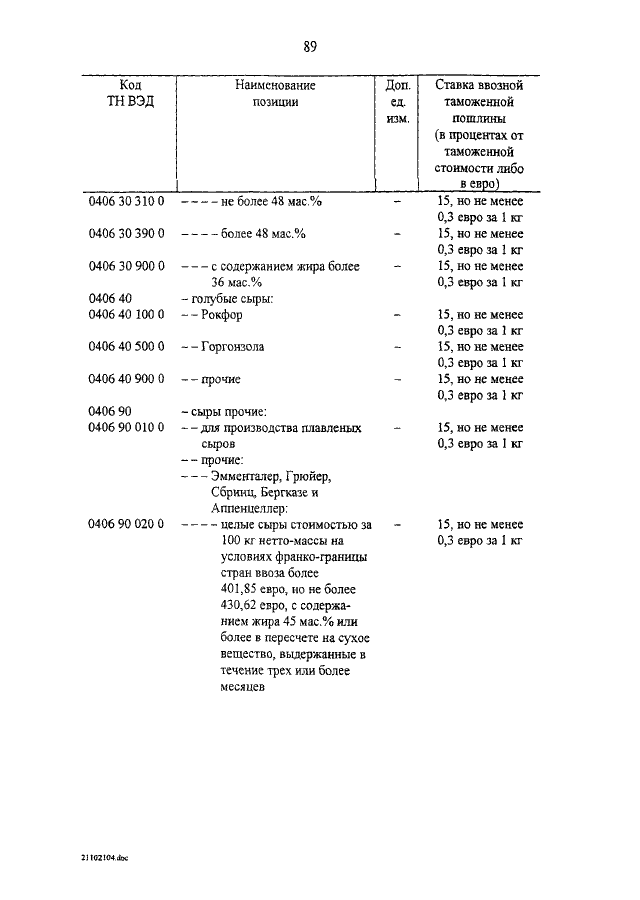 89

| Код ТН ВЭД | Наименование позиции | Доп. ед. изм. | Ставка ввозной таможенной пошлины (в процентах от таможенной стоимости либо в евро) |
|---|---|---|---|
| 0406 30 310 0 | – – – – не более 48 мас.% | – | 15, но не менее 0,3 евро за 1 кг |
| 0406 30 390 0 | – – – – более 48 мас.% | – | 15, но не менее 0,3 евро за 1 кг |
| 0406 30 900 0 | – – – с содержанием жира более 36 мас.% | – | 15, но не менее 0,3 евро за 1 кг |
| 0406 40 | – голубые сыры: | | |
| 0406 40 100 0 | – – Рокфор | – | 15, но не менее 0,3 евро за 1 кг |
| 0406 40 500 0 | – – Горгонзола | – | 15, но не менее 0,3 евро за 1 кг |
| 0406 40 900 0 | – – прочие | – | 15, но не менее 0,3 евро за 1 кг |
| 0406 90 | – сыры прочие: | | |
| 0406 90 010 0 | – – для производства плавленых сыров | – | 15, но не менее 0,3 евро за 1 кг |
| | – – прочие: | | |
| | – – – Эмменталер, Грюйер, Сбринц, Бергказе и Аппенцеллер: | | |
| 0406 90 020 0 | – – – – целые сыры стоимостью за 100 кг нетто-массы на условиях франко-границы стран ввоза более 401,85 евро, но не более 430,62 евро, с содержанием жира 45 мас.% или более в пересчете на сухое вещество, выдержанные в течение трех или более месяцев | – | 15, но не менее 0,3 евро за 1 кг |

21102104.doc